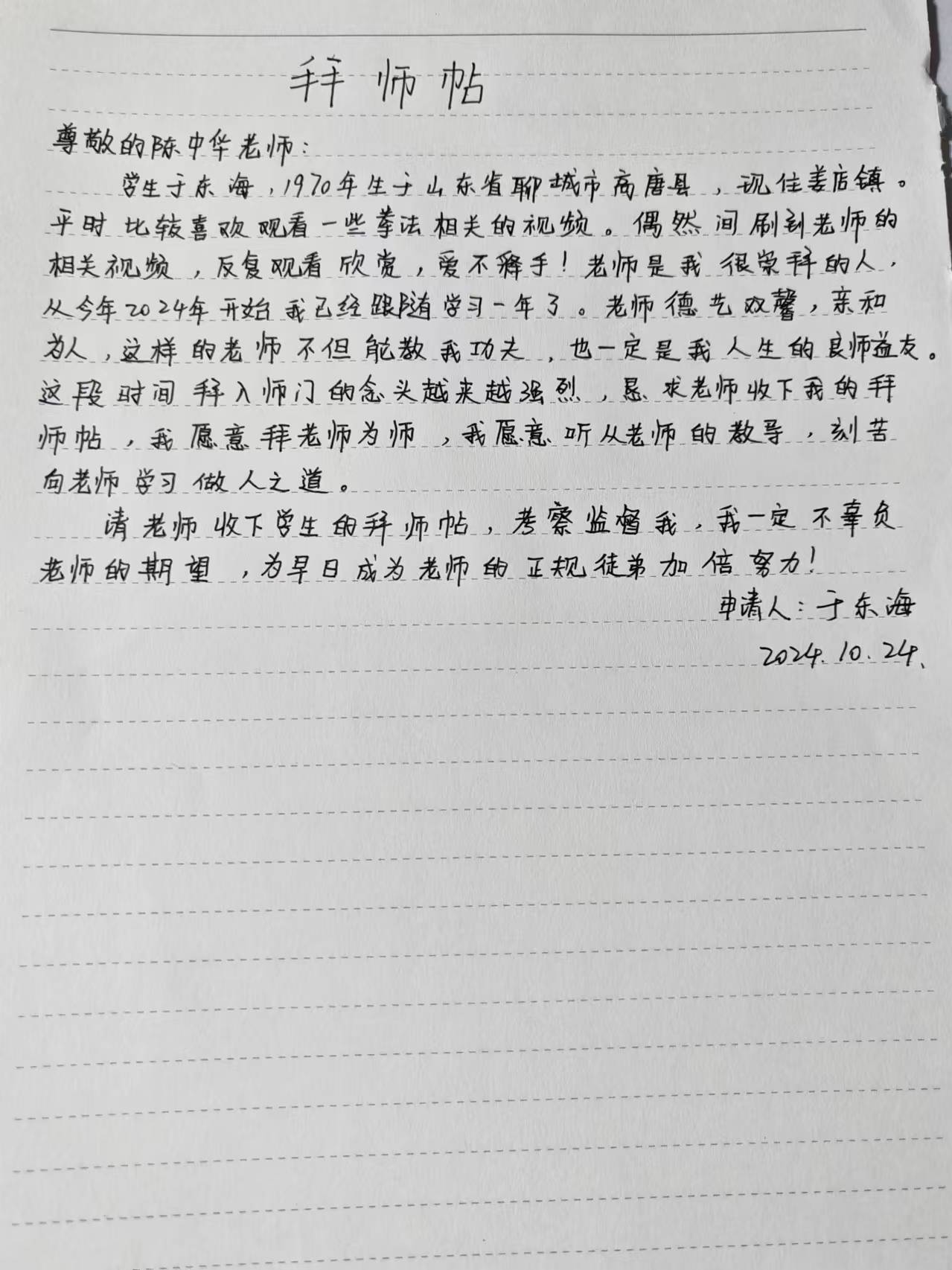 拜师帖

尊敬的陈中华老师：

学生于东海，1970年生于山东省聊城市高唐县，现住姜店镇。平时比较喜欢观看一些拳法相关的视频。偶然间刷到老师的相关视频，反复观看欣赏，爱不释手！老师是我很崇拜的人，从今年2024年开始我已经跟随学习一年了。老师德艺双馨，亲和为人，这样的老师不但能教我功夫，也一定是我人生的良师益友。这段时间拜入师门的念头越来越强烈，恳求老师收下我的拜师帖，我愿意拜老师为师，我愿意听从老师的教导，刻苦向老师学习做人之道。

请老师收下学生的拜师帖，考察监督我，我一定不辜负老师的期望，为早日成为老师的正规徒弟加倍努力！

申请人：于东海
2024.10.24.